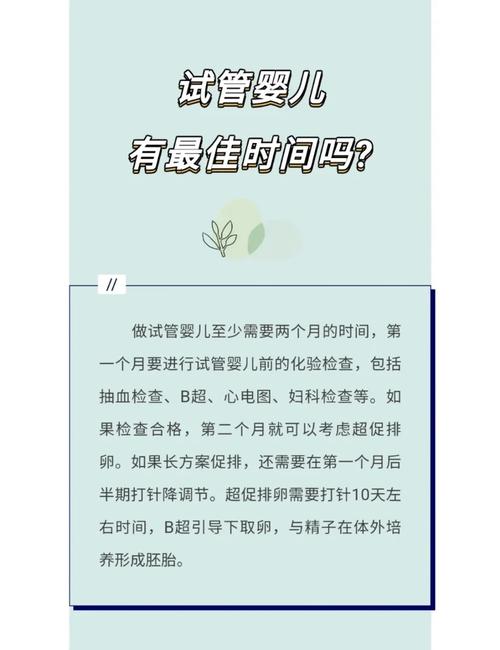 试管婴儿
有最佳时间吗?

//

做试管婴儿至少需要两个月的时间，第一个月要进行试管婴儿前的化验检查，包括抽血检查、B超、心电图、妇科检查等。如果检查合格，第二个月就可以考虑超促排卵。如果长方案促排，还需要在第一个月后半期打针降调节。超促排卵需要打针10天左右时间，B超引导下取卵，与精子在体外培养形成胚胎。